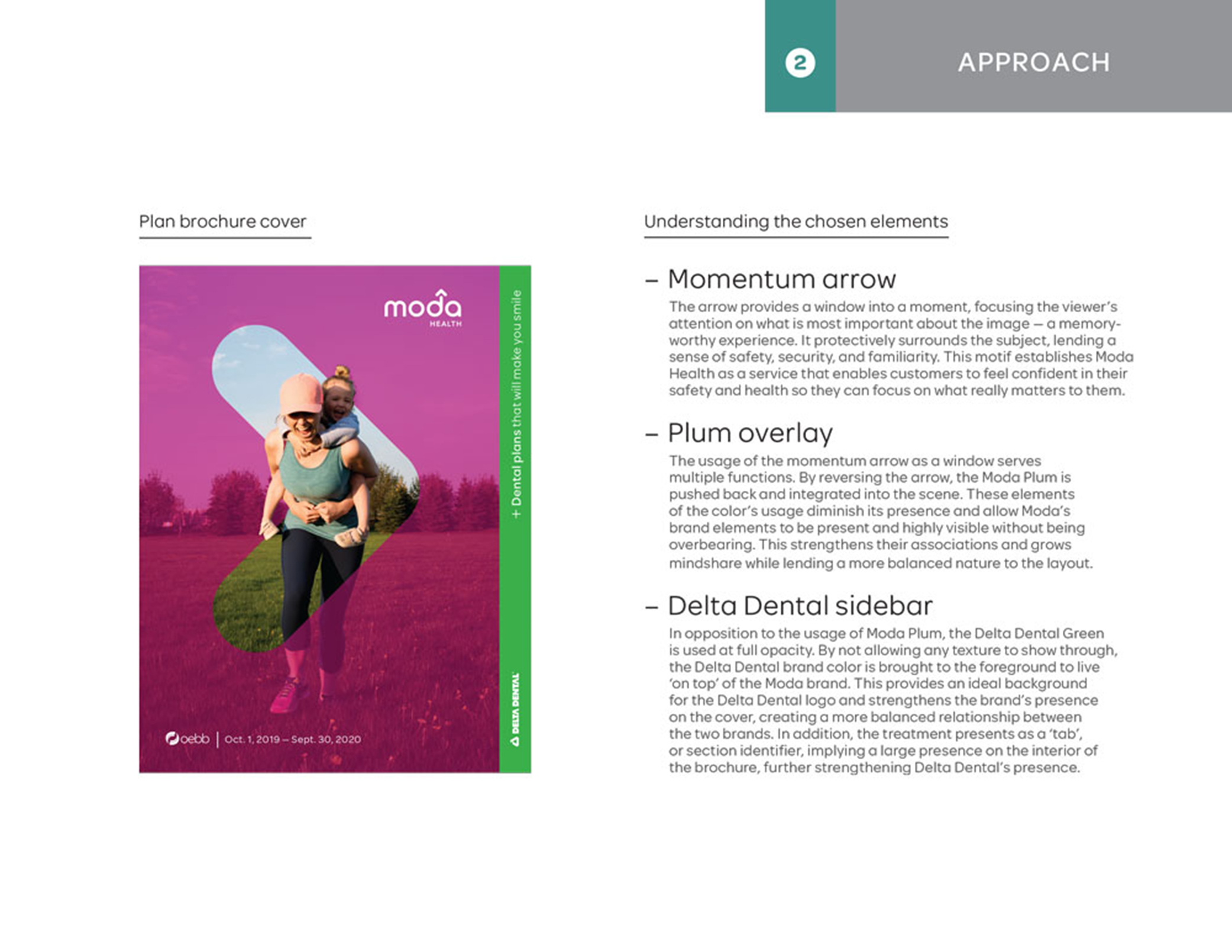 2 APPROACH

Plan brochure cover

moda HEALTH

+ Dental plans that will make you smile

DELTA DENTAL

oebb | Oct. 1, 2019 – Sept. 30, 2020

Understanding the chosen elements

– Momentum arrow

The arrow provides a window into a moment, focusing the viewer's attention on what is most important about the image — a memory-worthy experience. It protectively surrounds the subject, lending a sense of safety, security, and familiarity. This motif establishes Moda Health as a service that enables customers to feel confident in their safety and health so they can focus on what really matters to them.

– Plum overlay

The usage of the momentum arrow as a window serves multiple functions. By reversing the arrow, the Moda Plum is pushed back and integrated into the scene. These elements of the color's usage diminish its presence and allow Moda's brand elements to be present and highly visible without being overbearing. This strengthens their associations and grows mindshare while lending a more balanced nature to the layout.

– Delta Dental sidebar

In opposition to the usage of Moda Plum, the Delta Dental Green is used at full opacity. By not allowing any texture to show through, the Delta Dental brand color is brought to the foreground to live 'on top' of the Moda brand. This provides an ideal background for the Delta Dental logo and strengthens the brand's presence on the cover, creating a more balanced relationship between the two brands. In addition, the treatment presents as a 'tab', or section identifier, implying a large presence on the interior of the brochure, further strengthening Delta Dental's presence.